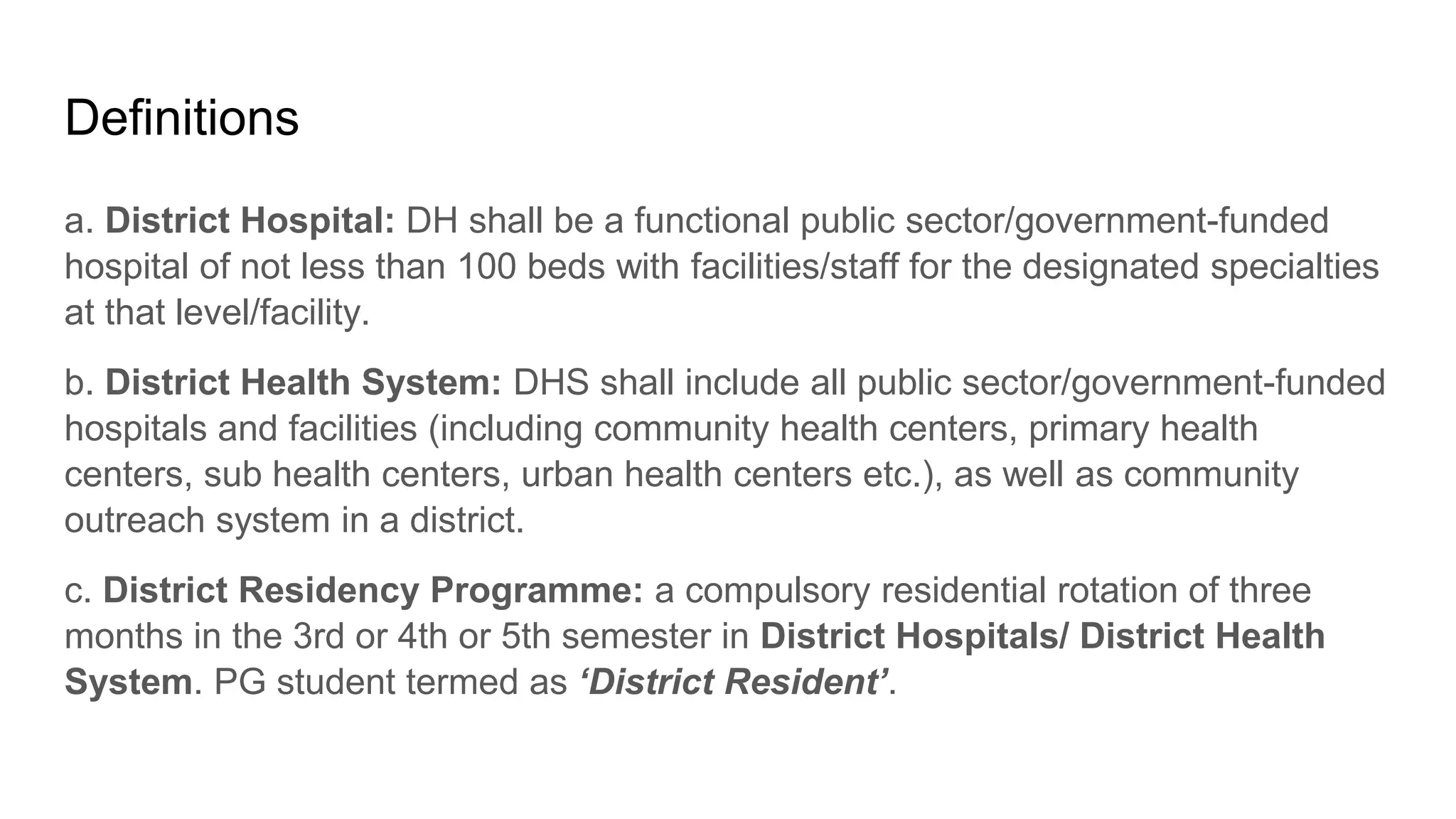 Definitions

a. District Hospital: DH shall be a functional public sector/government-funded hospital of not less than 100 beds with facilities/staff for the designated specialties at that level/facility.

b. District Health System: DHS shall include all public sector/government-funded hospitals and facilities (including community health centers, primary health centers, sub health centers, urban health centers etc.), as well as community outreach system in a district.

c. District Residency Programme: a compulsory residential rotation of three months in the 3rd or 4th or 5th semester in District Hospitals/ District Health System. PG student termed as ‘District Resident’.